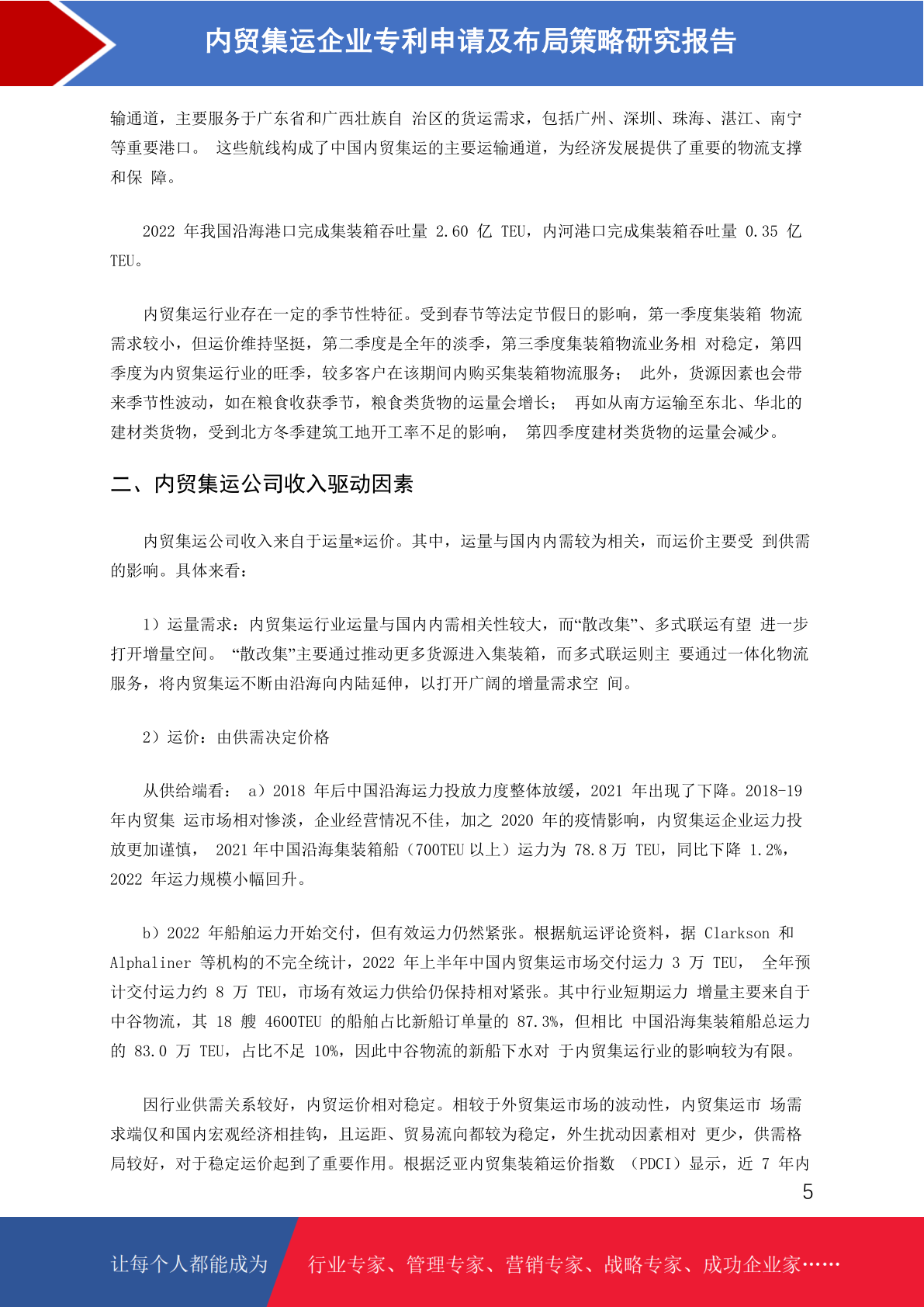 内贸集运企业专利申请及布局策略研究报告

输通道，主要服务于广东省和广西壮族自 治区的货运需求，包括广州、深圳、珠海、湛江、南宁等重要港口。 这些航线构成了中国内贸集运的主要运输通道，为经济发展提供了重要的物流支撑和保 障。

2022 年我国沿海港口完成集装箱吞吐量 2.60 亿 TEU，内河港口完成集装箱吞吐量 0.35 亿 TEU。

内贸集运行业存在一定的季节性特征。受到春节等法定节假日的影响，第一季度集装箱 物流需求较小，但运价维持坚挺，第二季度是全年的淡季，第三季度集装箱物流业务相 对稳定，第四季度为内贸集运行业的旺季，较多客户在该期间内购买集装箱物流服务； 此外，货源因素也会带来季节性波动，如在粮食收获季节，粮食类货物的运量会增长； 再如从南方运输至东北、华北的建材类货物，受到北方冬季建筑工地开工率不足的影响， 第四季度建材类货物的运量会减少。

二、内贸集运公司收入驱动因素

内贸集运公司收入来自于运量*运价。其中，运量与国内内需较为相关，而运价主要受 到供需的影响。具体来看：

1）运量需求：内贸集运行业运量与国内内需相关性较大，而“散改集”、多式联运有望 进一步打开增量空间。 “散改集”主要通过推动更多货源进入集装箱，而多式联运则主 要通过一体化物流服务，将内贸集运不断由沿海向内陆延伸，以打开广阔的增量需求空 间。

2）运价：由供需决定价格

从供给端看： a）2018 年后中国沿海运力投放力度整体放缓，2021 年出现了下降。2018-19 年内贸集 运市场相对惨淡，企业经营情况不佳，加之 2020 年的疫情影响，内贸集运企业运力投放更加谨慎， 2021 年中国沿海集装箱船（700TEU 以上）运力为 78.8 万 TEU，同比下降 1.2%，2022 年运力规模小幅回升。

b）2022 年船舶运力开始交付，但有效运力仍然紧张。根据航运评论资料，据 Clarkson 和 Alphaliner 等机构的不完全统计，2022 年上半年中国内贸集运市场交付运力 3 万 TEU， 全年预计交付运力约 8 万 TEU，市场有效运力供给仍保持相对紧张。其中行业短期运力 增量主要来自于中谷物流，其 18 艘 4600TEU 的船舶占比新船订单量的 87.3%，但相比 中国沿海集装箱船总运力的 83.0 万 TEU，占比不足 10%，因此中谷物流的新船下水对 于内贸集运行业的影响较为有限。

因行业供需关系较好，内贸运价相对稳定。相较于外贸集运市场的波动性，内贸集运市 场需求端仅和国内宏观经济相挂钩，且运距、贸易流向都较为稳定，外生扰动因素相对 更少，供需格局较好，对于稳定运价起到了重要作用。根据泛亚内贸集装箱运价指数 （PDCI）显示，近 7 年内

5

让每个人都能成为 行业专家、管理专家、营销专家、战略专家、成功企业家……